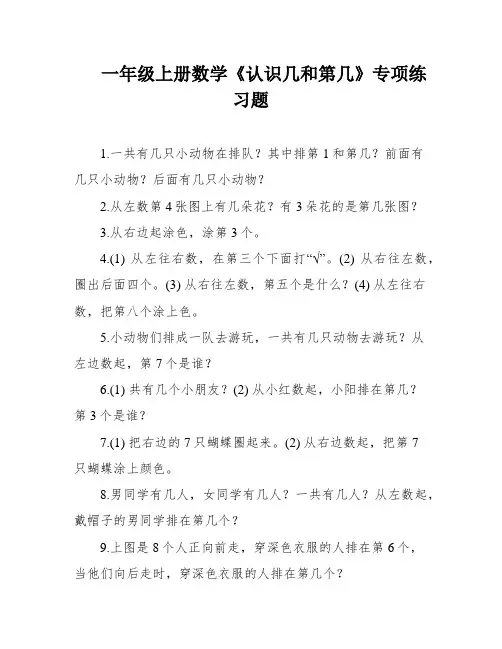 一年级上册数学《认识几和第几》专项练习题

1.一共有几只小动物在排队？其中排第 1 和第几？前面有几只小动物？后面有几只小动物？

2.从左数第 4 张图上有几朵花？有 3 朵花的是第几张图？

3.从右边起涂色，涂第 3 个。

4.(1) 从左往右数，在第三个下面打“√”。(2) 从右往左数，圈出后面四个。(3) 从右往左数，第五个是什么？(4) 从左往右数，把第八个涂上色。

5.小动物们排成一队去游玩，一共有几只动物去游玩？从左边数起，第 7 个是谁？

6.(1) 共有几个小朋友？(2) 从小红数起，小阳排在第几？第 3 个是谁？

7.(1) 把右边的 7 只蝴蝶圈起来。(2) 从右边数起，把第 7 只蝴蝶涂上颜色。

8.男同学有几人，女同学有几人？一共有几人？从左数起，戴帽子的男同学排在第几个？

9.上图是 8 个人正向前走，穿深色衣服的人排在第 6 个，当他们向后走时，穿深色衣服的人排在第几个？